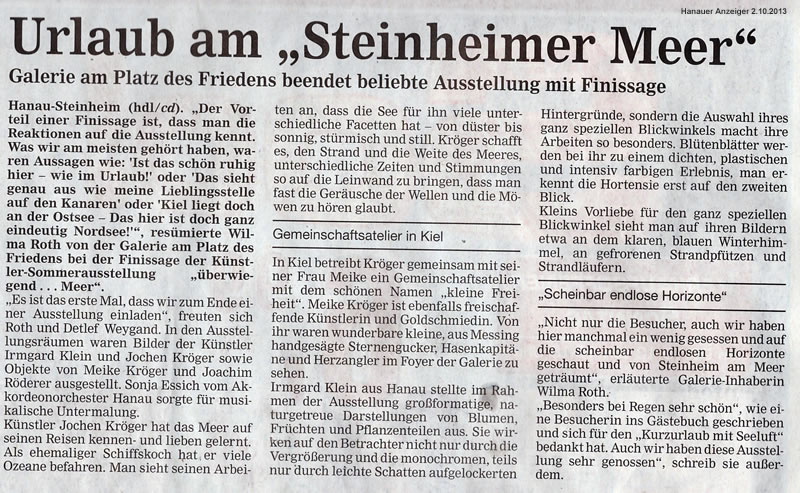 Hanauer Anzeiger 2.10.2013

Urlaub am „Steinheimer Meer“

Galerie am Platz des Friedens beendet beliebte Ausstellung mit Finissage

Hanau-Steinheim (hdl/cd). „Der Vorteil einer Finissage ist, dass man die Reaktionen auf die Ausstellung kennt. Was wir am meisten gehört haben, waren Aussagen wie: 'Ist das schön ruhig hier – wie im Urlaub!' oder 'Das sieht genau aus wie meine Lieblingsstelle auf den Kanaren' oder 'Kiel liegt doch an der Ostsee – Das hier ist doch ganz eindeutig Nordsee!'“, resümierte Wilma Roth von der Galerie am Platz des Friedens bei der Finissage der Künstler-Sommerausstellung „überwiegend . . . Meer“.

„Es ist das erste Mal, dass wir zum Ende einer Ausstellung einladen“, freuten sich Roth und Detlef Weygand. In den Ausstellungsräumen waren Bilder der Künstler Irmgard Klein und Jochen Kröger sowie Objekte von Meike Kröger und Joachim Röderer ausgestellt. Sonja Essich vom Akkordeonorchester Hanau sorgte für musikalische Untermalung.

Künstler Jochen Kröger hat das Meer auf seinen Reisen kennen- und lieben gelernt. Als ehemaliger Schiffskoch hat er viele Ozeane befahren. Man sieht seinen Arbeiten an, dass die See für ihn viele unterschiedliche Facetten hat – von düster bis sonnig, stürmisch und still. Kröger schafft es, den Strand und die Weite des Meeres, unterschiedliche Zeiten und Stimmungen so auf die Leinwand zu bringen, dass man fast die Geräusche der Wellen und die Möwen zu hören glaubt.

Gemeinschaftsatelier in Kiel

In Kiel betreibt Kröger gemeinsam mit seiner Frau Meike ein Gemeinschaftsatelier mit dem schönen Namen „kleine Freiheit“. Meike Kröger ist ebenfalls freischaffende Künstlerin und Goldschmiedin. Von ihr waren wunderbare kleine, aus Messing handgesägte Sternengucker, Hasenkapitäne und Herzangler im Foyer der Galerie zu sehen.

Irmgard Klein aus Hanau stellte im Rahmen der Ausstellung großformatige, naturgetreue Darstellungen von Blumen, Früchten und Pflanzenteilen aus. Sie wirken auf den Betrachter nicht nur durch die Vergrößerung und die monochromen, teils nur durch leichte Schatten aufgelockerten Hintergründe, sondern die Auswahl ihres ganz speziellen Blickwinkels macht ihre Arbeiten so besonders. Blütenblätter werden bei ihr zu einem dichten, plastischen und intensiv farbigen Erlebnis, man erkennt die Hortensie erst auf den zweiten Blick.

Kleins Vorliebe für den ganz speziellen Blickwinkel sieht man auf ihren Bildern etwa an dem klaren, blauen Winterhimmel, an gefrorenen Strandpfützen und Strandläufern.

„Scheinbar endlose Horizonte“

„Nicht nur die Besucher, auch wir haben hier manchmal ein wenig gesessen und auf die scheinbar endlosen Horizonte geschaut und von Steinheim am Meer geträumt“, erläuterte Galerie-Inhaberin Wilma Roth.

„Besonders bei Regen sehr schön“, wie eine Besucherin ins Gästebuch geschrieben und sich für den „Kurzurlaub mit Seeluft“ bedankt hat. Auch wir haben diese Ausstellung sehr genossen“, schreib sie außerdem.